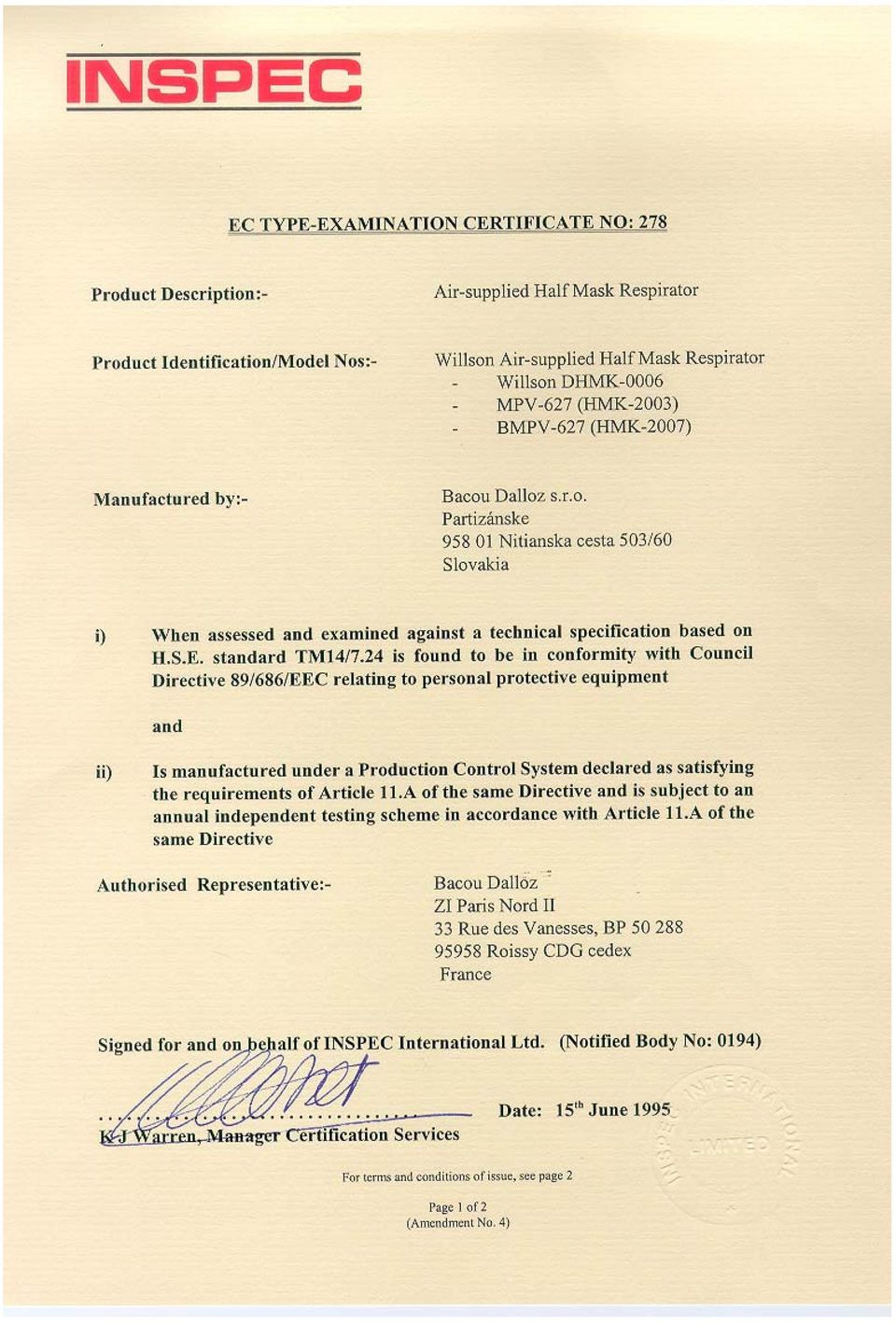 INSPEC

EC TYPE-EXAMINATION CERTIFICATE NO: 278

Product Description:-

Air-supplied Half Mask Respirator

Product Identification/Model Nos:-

Willson Air-supplied Half Mask Respirator
- Willson DHMK-0006
- MPV-627 (HMK-2003)
- BMPV-627 (HMK-2007)

Manufactured by:-

Bacou Dalloz s.r.o.
Partizánske
958 01 Nitianska cesta 503/60
Slovakia

i) When assessed and examined against a technical specification based on H.S.E. standard TM14/7.24 is found to be in conformity with Council Directive 89/686/EEC relating to personal protective equipment

and

ii) Is manufactured under a Production Control System declared as satisfying the requirements of Article 11.A of the same Directive and is subject to an annual independent testing scheme in accordance with Article 11.A of the same Directive

Authorised Representative:-

Bacou Dalloz
ZI Paris Nord II
33 Rue des Vanesses, BP 50 288
95958 Roissy CDG cedex
France

Signed for and on behalf of INSPEC International Ltd. (Notified Body No: 0194)

K J Warren, Manager Certification Services

Date: 15$^{th}$ June 1995

INSPEC INTERNATIONAL LIMITED

For terms and conditions of issue, see page 2

Page 1 of 2
(Amendment No. 4)